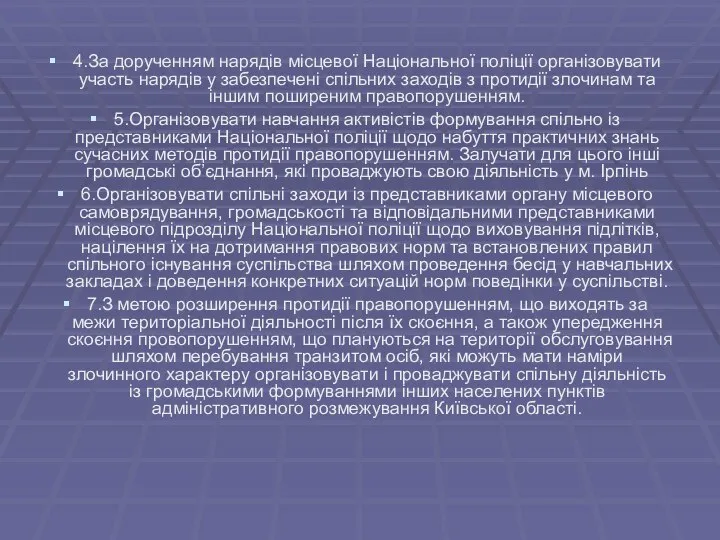 4.За дорученням нарядів місцевої Національної поліції організовувати участь нарядів у забезпечені спільних заходів з протидії злочинам та іншим поширеним правопорушенням.

5.Організовувати навчання активістів формування спільно із представниками Національної поліції щодо набуття практичних знань сучасних методів протидії правопорушенням. Залучати для цього інші громадські об'єднання, які проваджують свою діяльність у м. Ірпінь

6.Організовувати спільні заходи із представниками органу місцевого самоврядування, громадськості та відповідальними представниками місцевого підрозділу Національної поліції щодо виховування підлітків, націлення їх на дотримання правових норм та встановлених правил спільного існування суспільства шляхом проведення бесід у навчальних закладах і доведення конкретних ситуацій норм поведінки у суспільстві.

7.З метою розширення протидії правопорушенням, що виходять за межи територіальної діяльності після їх скоєння, а також упередження скоєння провопорушенням, що плануються на території обслуговування шляхом перебування транзитом осіб, які можуть мати наміри злочинного характеру організовувати і проваджувати спільну діяльність із громадськими формуваннями інших населених пунктів адміністративного розмежування Київської області.